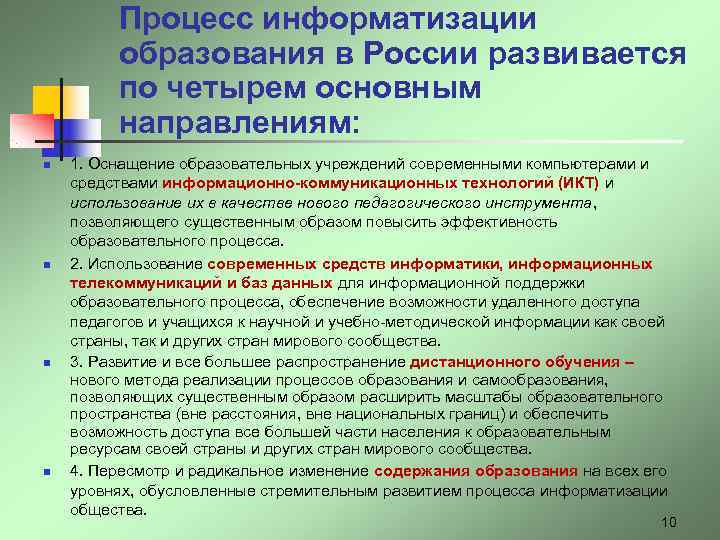 Процесс информатизации образования в России развивается по четырем основным направлениям:

1. Оснащение образовательных учреждений современными компьютерами и средствами информационно-коммуникационных технологий (ИКТ) и использование их в качестве нового педагогического инструмента, позволяющего существенным образом повысить эффективность образовательного процесса.

2. Использование современных средств информатики, информационных телекоммуникаций и баз данных для информационной поддержки образовательного процесса, обеспечение возможности удаленного доступа педагогов и учащихся к научной и учебно-методической информации как своей страны, так и других стран мирового сообщества.

3. Развитие и все большее распространение дистанционного обучения – нового метода реализации процессов образования и самообразования, позволяющих существенным образом расширить масштабы образовательного пространства (вне расстояния, вне национальных границ) и обеспечить возможность доступа все большей части населения к образовательным ресурсам своей страны и других стран мирового сообщества.

4. Пересмотр и радикальное изменение содержания образования на всех его уровнях, обусловленные стремительным развитием процесса информатизации общества.

10